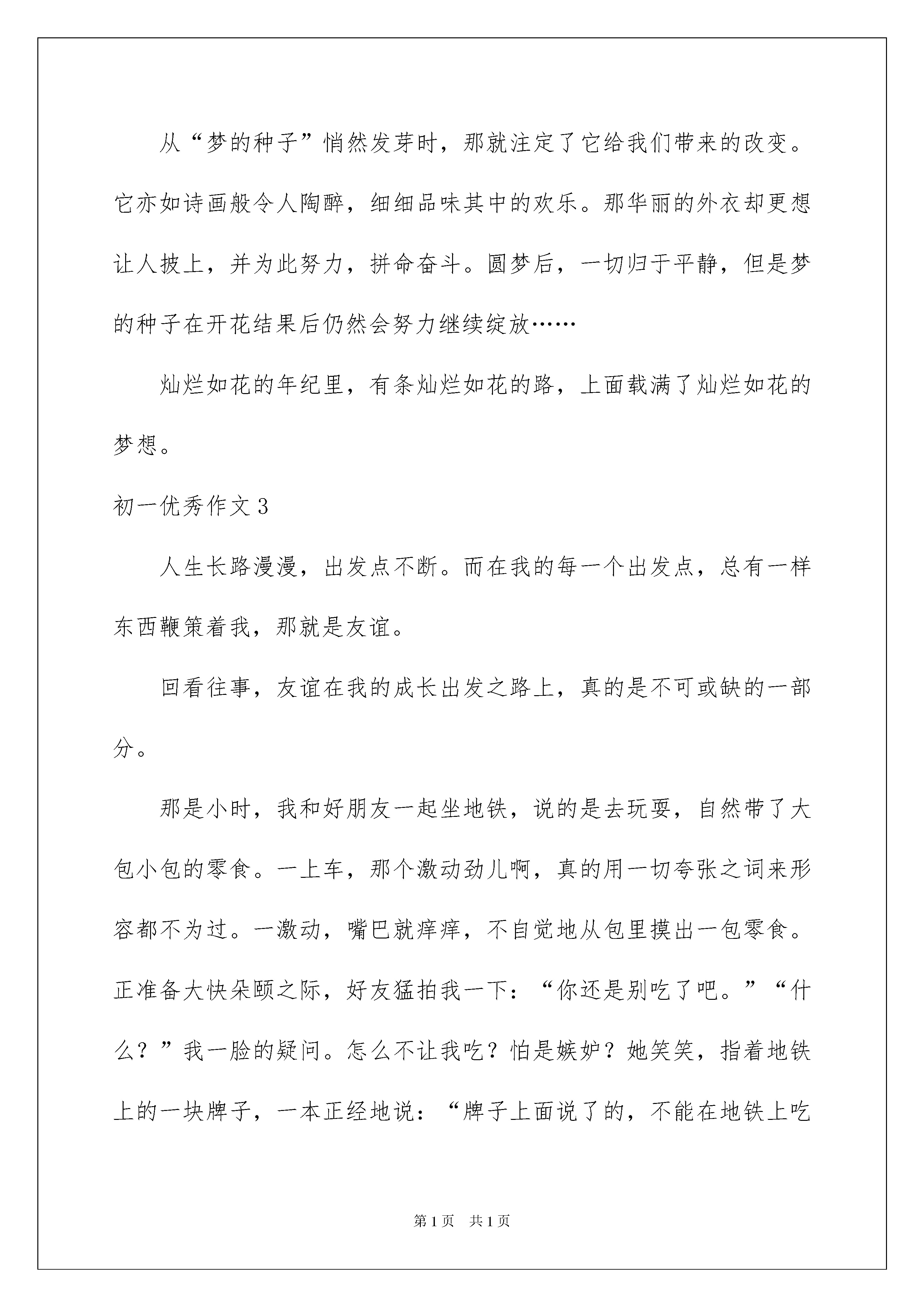 从“梦的种子”悄然发芽时，那就注定了它给我们带来的改变。它亦如诗画般令人陶醉，细细品味其中的欢乐。那华丽的外衣却更想让人披上，并为此努力，拼命奋斗。圆梦后，一切归于平静，但是梦的种子在开花结果后仍然会努力继续绽放……

灿烂如花的年纪里，有条灿烂如花的路，上面载满了灿烂如花的梦想。

初一优秀作文3

人生长路漫漫，出发点不断。而在我的每一个出发点，总有一样东西鞭策着我，那就是友谊。

回看往事，友谊在我的成长出发之路上，真的是不可或缺的一部分。

那是小时，我和好朋友一起坐地铁，说的是去玩耍，自然带了大包小包的零食。一上车，那个激动劲儿啊，真的用一切夸张之词来形容都不为过。一激动，嘴巴就痒痒，不自觉地从包里摸出一包零食。正准备大快朵颐之际，好友猛拍我一下：“你还是别吃了吧。”“什么？”我一脸的疑问。怎么不让我吃？怕是嫉妒？她笑笑，指着地铁上的一块牌子，一本正经地说：“牌子上面说了的，不能在地铁上吃

第1页　共1页